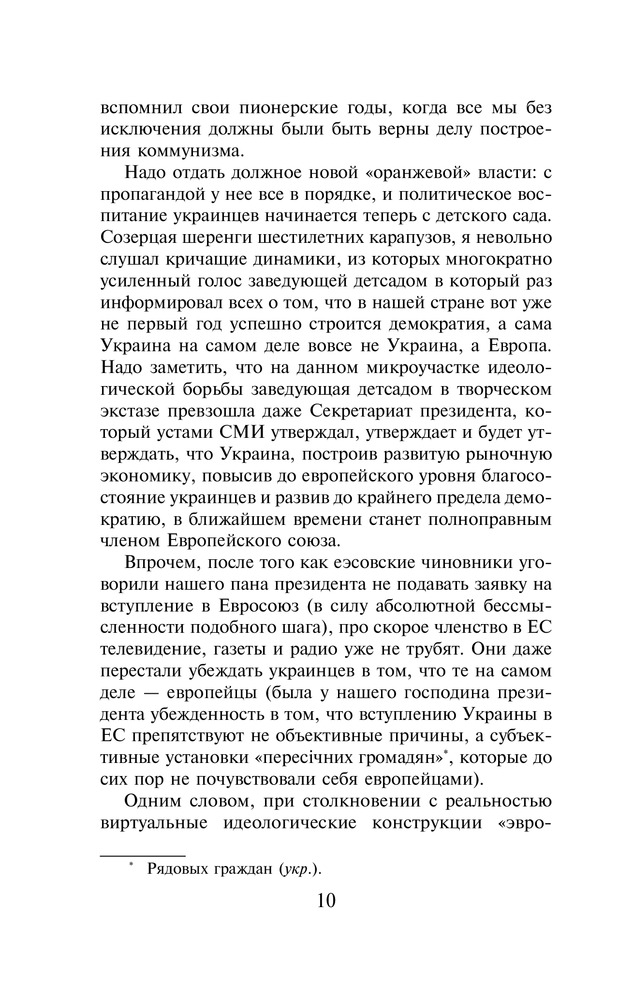 вспомнил свои пионерские годы, когда все мы без исключения должны были быть верны делу построения коммунизма.

Надо отдать должное новой «оранжевой» власти: с пропагандой у нее все в порядке, и политическое воспитание украинцев начинается теперь с детского сада. Созерцая шеренги шестилетних карапузов, я невольно слушал кричащие динамики, из которых многократно усиленный голос заведующей детсадом в который раз информировал всех о том, что в нашей стране вот уже не первый год успешно строится демократия, а сама Украина на самом деле вовсе не Украина, а Европа. Надо заметить, что на данном микроучастке идеологической борьбы заведующая детсадом в творческом экстазе превзошла даже Секретариат президента, который устами СМИ утверждал, утверждает и будет утверждать, что Украина, построив развитую рыночную экономику, повысив до европейского уровня благосостояние украинцев и развив до крайнего предела демократию, в ближайшем времени станет полноправным членом Европейского союза.

Впрочем, после того как еэсовские чиновники уговорили нашего пана президента не подавать заявку на вступление в Евросоюз (в силу абсолютной бессмысленности подобного шага), про скорое членство в ЕС телевидение, газеты и радио уже не трубят. Они даже перестали убеждать украинцев в том, что те на самом деле — европейцы (была у нашего господина президента убежденность в том, что вступлению Украины в ЕС препятствуют не объективные причины, а субъективные установки «пересічних громадян»*, которые до сих пор не почувствовали себя европейцами).

Одним словом, при столкновении с реальностью виртуальные идеологические конструкции «евро-

* Рядовых граждан (укр.).

10